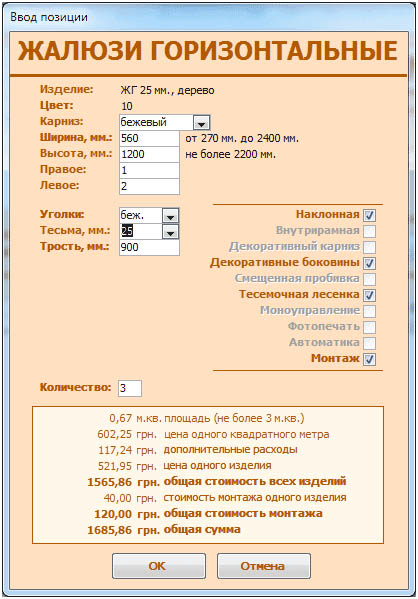 Ввод позиции

ЖАЛЮЗИ ГОРИЗОНТАЛЬНЫЕ

Изделие: ЖГ 25 мм., дерево
Цвет: 10
Карниз: бежевый
Ширина, мм.: 560 от 270 мм. до 2400 мм.
Высота, мм.: 1200 не более 2200 мм.
Правое: 1
Левое: 2

Уголки: беж.
Тесьма, мм.: 25
Трость, мм.: 900

Наклонная
Внутрирамная
Декоративный карниз
Декоративные боковины
Смещенная пробивка
Тесемочная лесенка
Моноуправление
Фотопечать
Автоматика
Монтаж

Количество: 3

0,67 м.кв. площадь (не более 3 м.кв.)
602,25 грн. цена одного квадратного метра
117,24 грн. дополнительные расходы
521,95 грн. цена одного изделия
1565,86 грн. общая стоимость всех изделий
40,00 грн. стоимость монтажа одного изделия
120,00 грн. общая стоимость монтажа
1685,86 грн. общая сумма

OK
Отмена